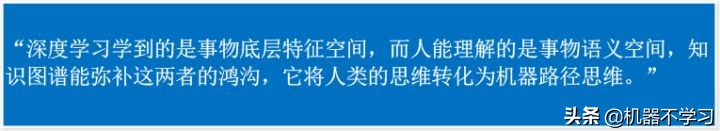 “深度学习学到的是事物底层特征空间，而人能理解的是事物语义空间，知识图谱能弥补这两者的鸿沟，它将人类的思维转化为机器路径思维。”

头条 @机器不学习